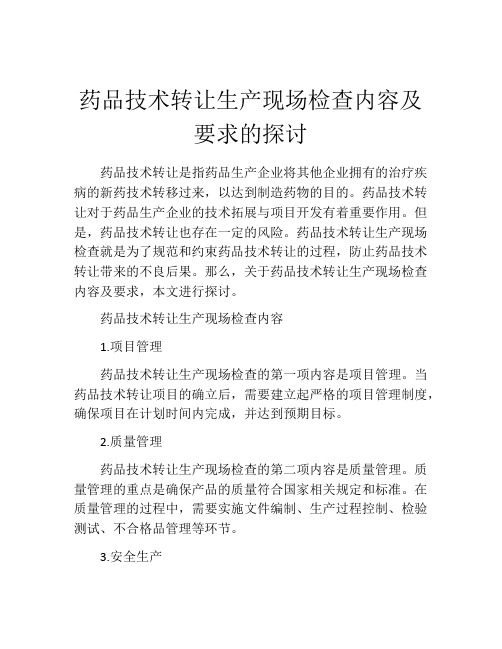 药品技术转让生产现场检查内容及要求的探讨

药品技术转让是指药品生产企业将其他企业拥有的治疗疾病的新药技术转移过来，以达到制造药物的目的。药品技术转让对于药品生产企业的技术拓展与项目开发有着重要作用。但是，药品技术转让也存在一定的风险。药品技术转让生产现场检查就是为了规范和约束药品技术转让的过程，防止药品技术转让带来的不良后果。那么，关于药品技术转让生产现场检查内容及要求，本文进行探讨。

药品技术转让生产现场检查内容

1.项目管理

药品技术转让生产现场检查的第一项内容是项目管理。当药品技术转让项目的确立后，需要建立起严格的项目管理制度，确保项目在计划时间内完成，并达到预期目标。

2.质量管理

药品技术转让生产现场检查的第二项内容是质量管理。质量管理的重点是确保产品的质量符合国家相关规定和标准。在质量管理的过程中，需要实施文件编制、生产过程控制、检验测试、不合格品管理等环节。

3.安全生产